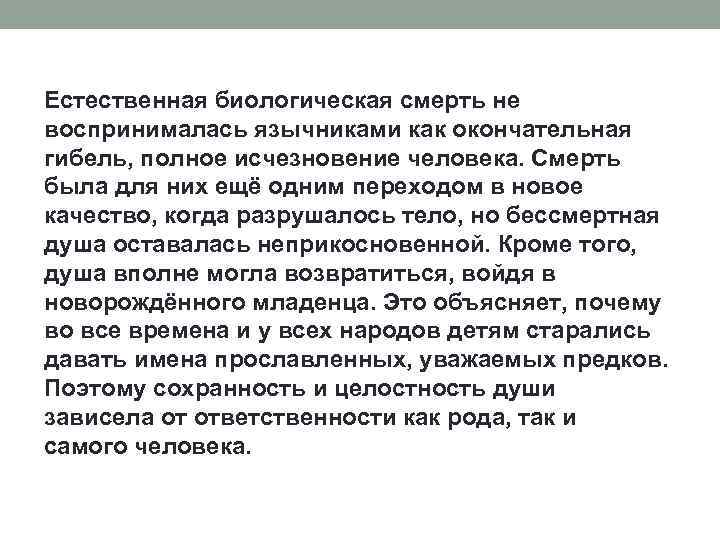 Естественная биологическая смерть не воспринималась язычниками как окончательная гибель, полное исчезновение человека. Смерть была для них ещё одним переходом в новое качество, когда разрушалось тело, но бессмертная душа оставалась неприкосновенной. Кроме того, душа вполне могла возвратиться, войдя в новорождённого младенца. Это объясняет, почему во все времена и у всех народов детям старались давать имена прославленных, уважаемых предков. Поэтому сохранность и целостность души зависела от ответственности как рода, так и самого человека.